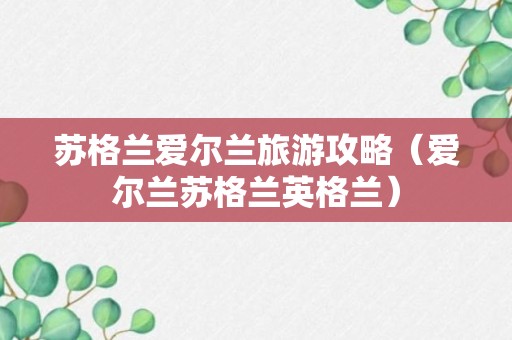 苏格兰爱尔兰旅游攻略（爱尔兰苏格兰英格兰）